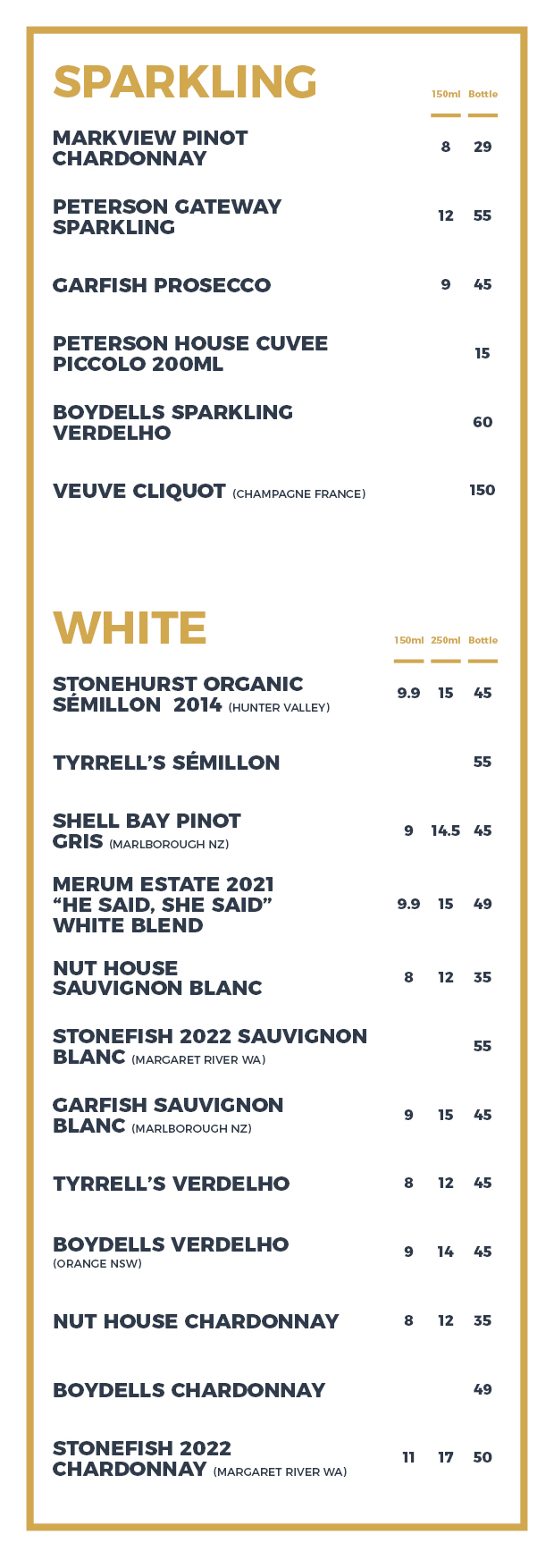 SPARKLING

| | 150ml | Bottle |
|---|---|---|
| MARKVIEW PINOT CHARDONNAY | 8 | 29 |
| PETERSON GATEWAY SPARKLING | 12 | 55 |
| GARFISH PROSECCO | 9 | 45 |
| PETERSON HOUSE CUVEE PICCOLO 200ML | | 15 |
| BOYDELLS SPARKLING VERDELHO | | 60 |
| VEUVE CLIQUOT (CHAMPAGNE FRANCE) | | 150 |

WHITE

| | 150ml | 250ml | Bottle |
|---|---|---|---|
| STONEHURST ORGANIC SÉMILLON 2014 (HUNTER VALLEY) | 9.9 | 15 | 45 |
| TYRRELL'S SÉMILLON | | | 55 |
| SHELL BAY PINOT GRIS (MARLBOROUGH NZ) | 9 | 14.5 | 45 |
| MERUM ESTATE 2021 "HE SAID, SHE SAID" WHITE BLEND | 9.9 | 15 | 49 |
| NUT HOUSE SAUVIGNON BLANC | 8 | 12 | 35 |
| STONEFISH 2022 SAUVIGNON BLANC (MARGARET RIVER WA) | | | 55 |
| GARFISH SAUVIGNON BLANC (MARLBOROUGH NZ) | 9 | 15 | 45 |
| TYRRELL'S VERDELHO | 8 | 12 | 45 |
| BOYDELLS VERDELHO (ORANGE NSW) | 9 | 14 | 45 |
| NUT HOUSE CHARDONNAY | 8 | 12 | 35 |
| BOYDELLS CHARDONNAY | | | 49 |
| STONEFISH 2022 CHARDONNAY (MARGARET RIVER WA) | 11 | 17 | 50 |